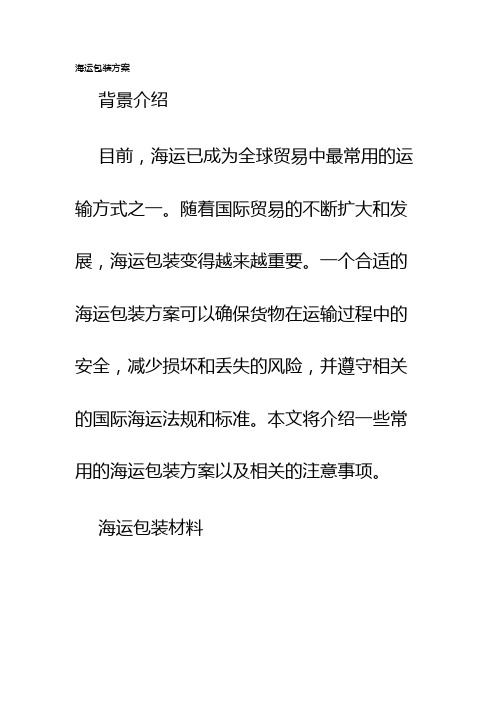 海运包装方案

背景介绍

目前，海运已成为全球贸易中最常用的运输方式之一。随着国际贸易的不断扩大和发展，海运包装变得越来越重要。一个合适的海运包装方案可以确保货物在运输过程中的安全，减少损坏和丢失的风险，并遵守相关的国际海运法规和标准。本文将介绍一些常用的海运包装方案以及相关的注意事项。

海运包装材料